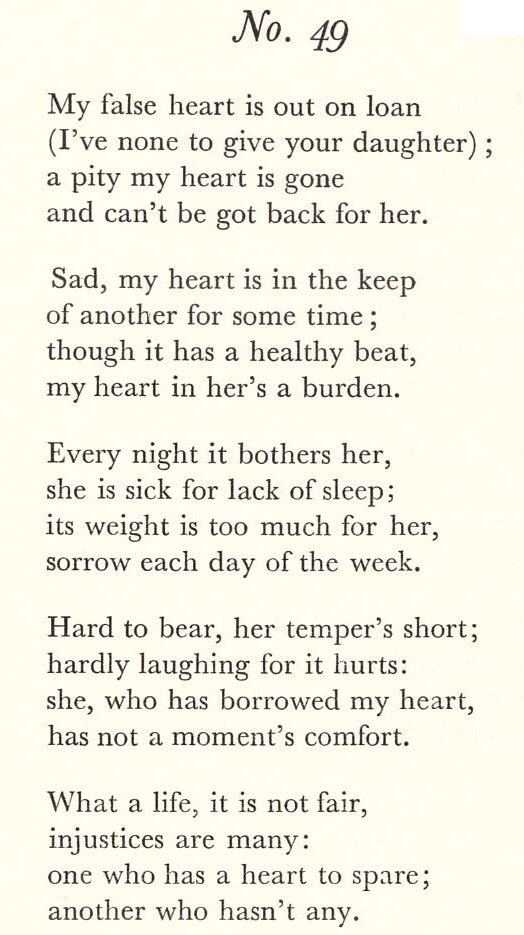 No. 49

My false heart is out on loan
(I've none to give your daughter);
a pity my heart is gone
and can't be got back for her.

Sad, my heart is in the keep
of another for some time;
though it has a healthy beat,
my heart in her's a burden.

Every night it bothers her,
she is sick for lack of sleep;
its weight is too much for her,
sorrow each day of the week.

Hard to bear, her temper's short;
hardly laughing for it hurts:
she, who has borrowed my heart,
has not a moment's comfort.

What a life, it is not fair,
injustices are many:
one who has a heart to spare;
another who hasn't any.